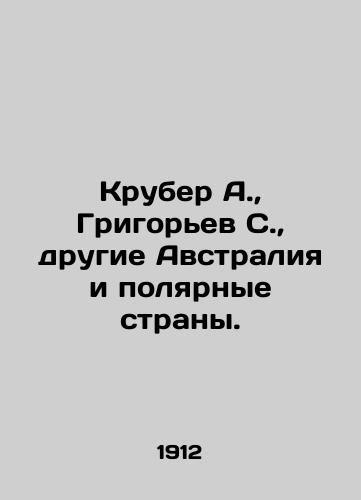 Крубер А., Григорьев С., другие Австралия и полярные страны.

1912